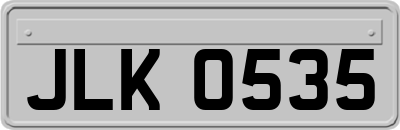 JLK 0535